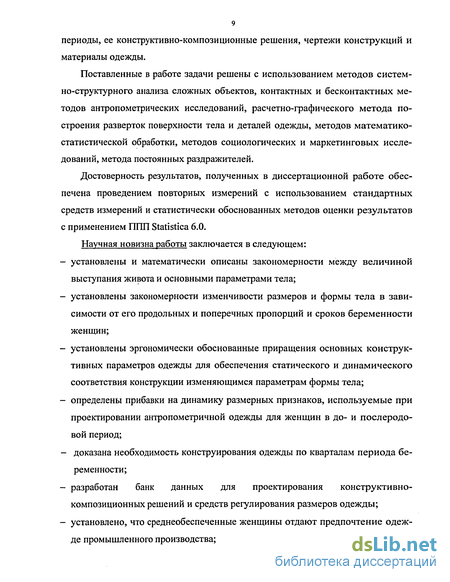 9

периоды, ее конструктивно-композиционные решения, чертежи конструкций и материалы одежды.

Поставленные в работе задачи решены с использованием методов системно-структурного анализа сложных объектов, контактных и бесконтактных методов антропометрических исследований, расчетно-графического метода построения разверток поверхности тела и деталей одежды, методов математико-статистической обработки, методов социологических и маркетинговых исследований, метода постоянных раздражителей.

Достоверность результатов, полученных в диссертационной работе обеспечена проведением повторных измерений с использованием стандартных средств измерений и статистически обоснованных методов оценки результатов с применением ППП Statistica 6.0.

Научная новизна работы заключается в следующем:

– установлены и математически описаны закономерности между величиной выступания живота и основными параметрами тела;

– установлены закономерности изменчивости размеров и формы тела в зависимости от его продольных и поперечных пропорций и сроков беременности женщин;

– установлены эргономически обоснованные приращения основных конструктивных параметров одежды для обеспечения статического и динамического соответствия конструкции изменяющимся параметрам формы тела;

– определены прибавки на динамику размерных признаков, используемые при проектировании антропометричной одежды для женщин в до- и послеродовой период;

– доказана необходимость конструирования одежды по кварталам периода беременности;

– разработан банк данных для проектирования конструктивно-композиционных решений и средств регулирования размеров одежды;

– установлено, что среднеобеспеченные женщины отдают предпочтение одежде промышленного производства;

dsLib.net
библиотека диссертаций